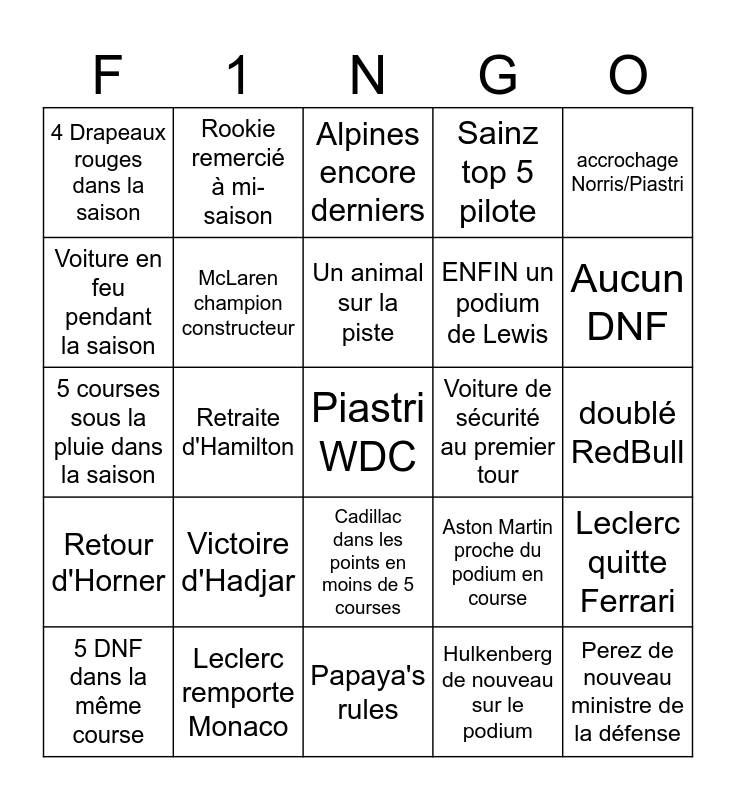 | F | 1 | N | G | O |
|---|---|---|---|---|
| 4 Drapeaux rouges dans la saison | Rookie remercié à mi-saison | Alpines encore derniers | Sainz top 5 pilote | accrochage Norris/Piastri |
| Voiture en feu pendant la saison | McLaren champion constructeur | Un animal sur la piste | ENFIN un podium de Lewis | Aucun DNF |
| 5 courses sous la pluie dans la saison | Retraite d'Hamilton | Piastri WDC | Voiture de sécurité au premier tour | doublé RedBull |
| Retour d'Horner | Victoire d'Hadjar | Cadillac dans les points en moins de 5 courses | Aston Martin proche du podium en course | Leclerc quitte Ferrari |
| 5 DNF dans la même course | Leclerc remporte Monaco | Papaya's rules | Hulkenberg de nouveau sur le podium | Perez de nouveau ministre de la défense |